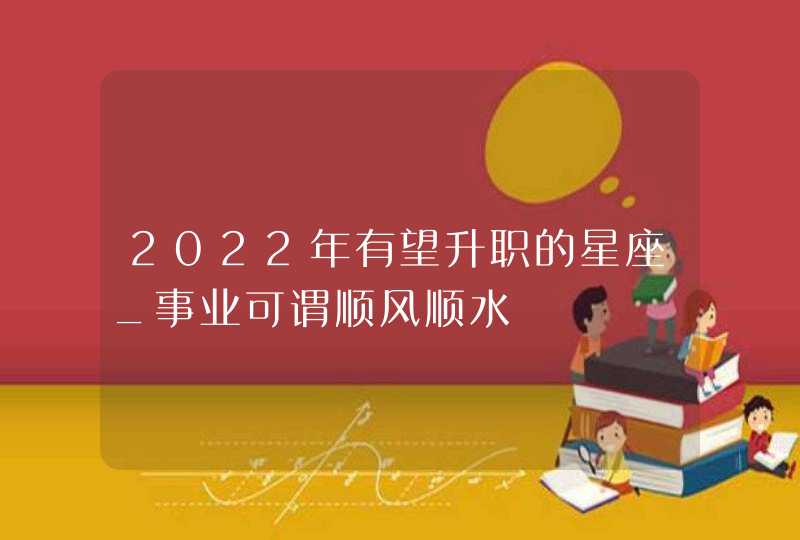 2022年有望升职的星座_事业可谓顺风顺水